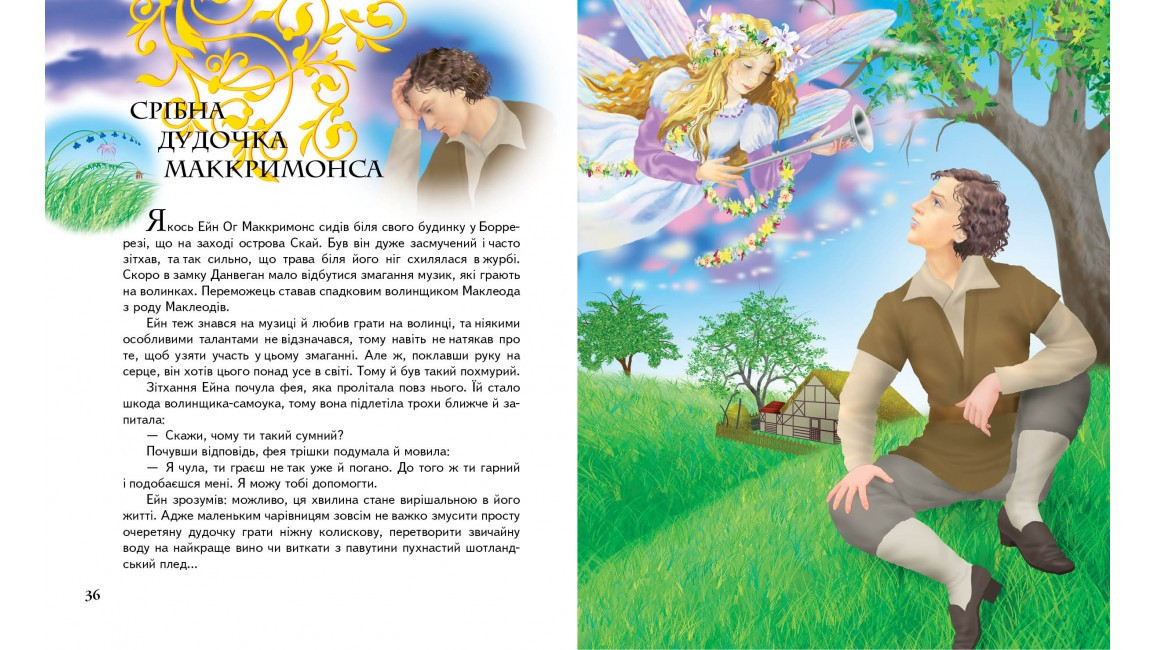 СРІБНА ДУДОЧКА МАККРИМОНСА

Якось Ейн Ог Маккримонс сидів біля свого будинку у Борререзі, що на заході острова Скай. Був він дуже засмучений і часто зітхав, та так сильно, що трава біля його ніг схилялася в журбі. Скоро в замку Данвеган мало відбутися змагання музик, які грають на волинках. Переможець ставав спадковим волинщиком Маклеода з роду Маклеодів.

Ейн теж знався на музиці й любив грати на волинці, та ніякими особливими талантами не відзначався, тому навіть не натякав про те, щоб узяти участь у цьому змаганні. Але ж, поклавши руку на серце, він хотів цього понад усе в світі. Тому й був такий похмурий.

Зітхання Ейна почула фея, яка пролітала повз нього. Їй стало шкода волинщика-самоука, тому вона підлетіла трохи ближче й запитала:

— Скажи, чому ти такий сумний?

Почувши відповідь, фея трішки подумала й мовила:

— Я чула, ти граєш не так уже й погано. До того ж ти гарний і подобаєшся мені. Я можу тобі допомогти.

Ейн зрозумів: можливо, ця хвилина стане вирішальною в його житті. Адже маленьким чарівницям зовсім не важко змусити просту очеретяну дудочку грати ніжну колискову, перетворити звичайну воду на найкраще вино чи виткати з павутини пухнастий шотландський плед...

36